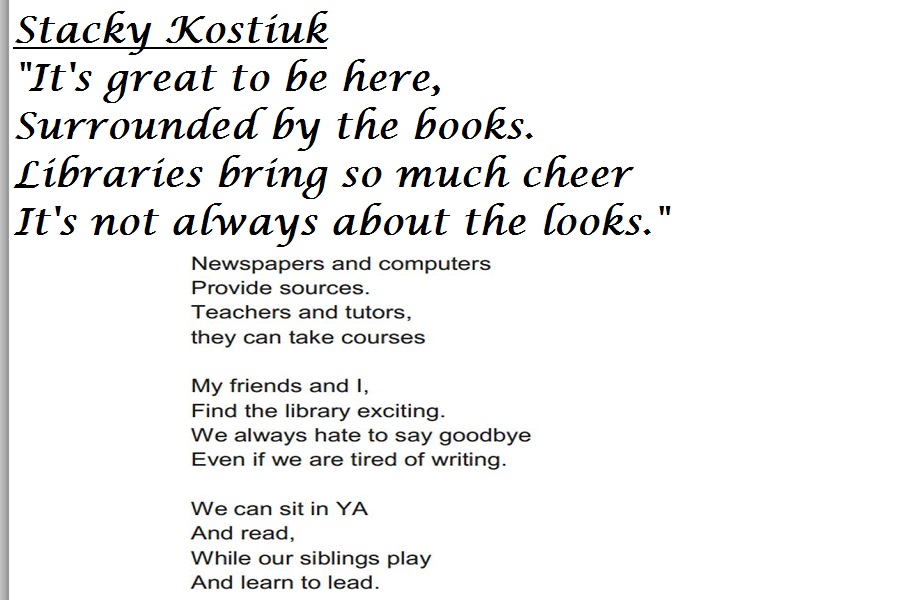 Stacky Kostiuk
"It's great to be here,
Surrounded by the books.
Libraries bring so much cheer
It's not always about the looks."

Newspapers and computers
Provide sources.
Teachers and tutors,
they can take courses

My friends and I,
Find the library exciting.
We always hate to say goodbye
Even if we are tired of writing.

We can sit in YA
And read,
While our siblings play
And learn to lead.